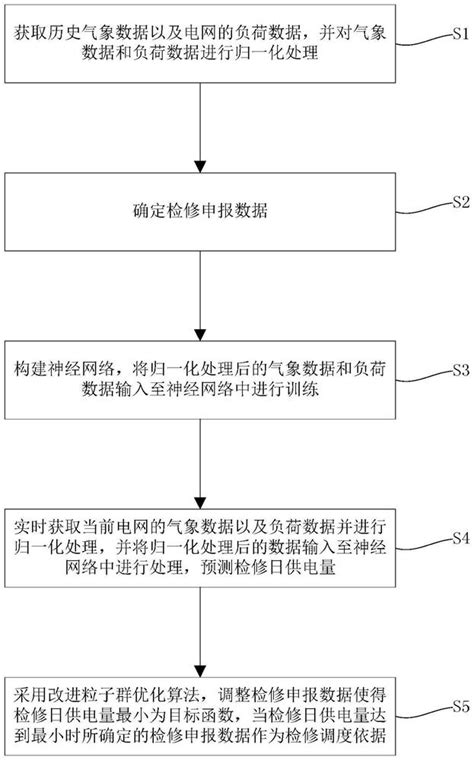 获取历史气象数据以及电网的负荷数据，并对气象数据和负荷数据进行归一化处理

S1

确定检修申报数据

S2

构建神经网络，将归一化处理后的气象数据和负荷数据输入至神经网络中进行训练

S3

实时获取当前电网的气象数据以及负荷数据并进行归一化处理，并将归一化处理后的数据输入至神经网络中进行处理，预测检修日供电量

S4

采用改进粒子群优化算法，调整检修申报数据使得检修日供电量最小为目标函数，当检修日供电量达到最小时所确定的检修申报数据作为检修调度依据

S5